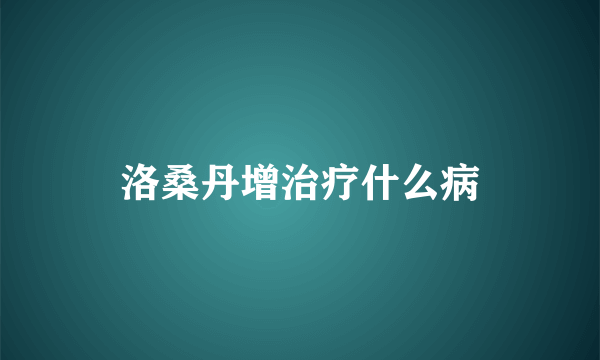 洛桑丹增治疗什么病